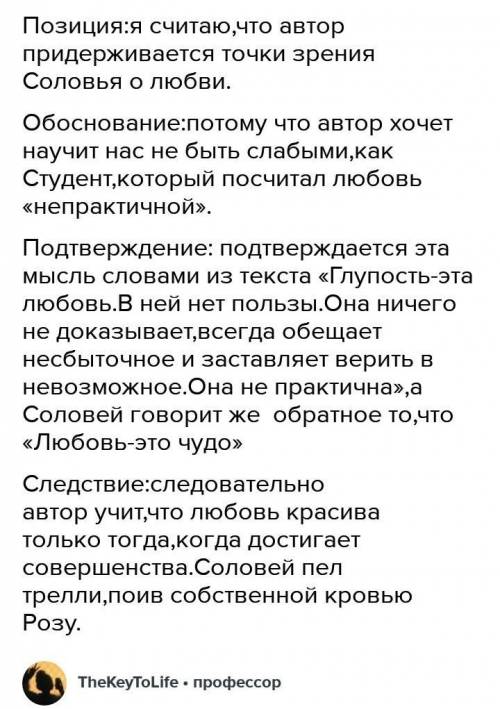 Позиция:я считаю,что автор придерживается точки зрения Соловья о любви.

Обоснование:потому что автор хочет научит нас не быть слабыми,как Студент,который посчитал любовь «непрактичной».

Подтверждение: подтверждается эта мысль словами из текста «Глупость-эта любовь.В ней нет пользы.Она ничего не доказывает,всегда обещает несбыточное и заставляет верить в невозможное.Она не практична»,а Соловей говорит же обратное то,что «Любовь-это чудо»

Следствие:следовательно автор учит,что любовь красива только тогда,когда достигает совершенства.Соловей пел трелли,поив собственной кровью Розу.

TheKeyToLife • профессор